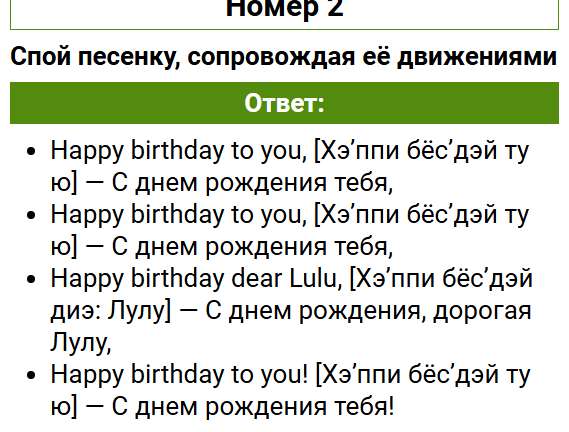 Номер 2

Спой песенку, сопровождая её движениями

Ответ:

• Happy birthday to you, [Хэ'ппи бёс'дэй ту ю] — С днем рождения тебя,
• Happy birthday to you, [Хэ'ппи бёс'дэй ту ю] — С днем рождения тебя,
• Happy birthday dear Lulu, [Хэ'ппи бёс'дэй диэ: Лулу] — С днем рождения, дорогая Лулу,
• Happy birthday to you! [Хэ'ппи бёс'дэй ту ю] — С днем рождения тебя!